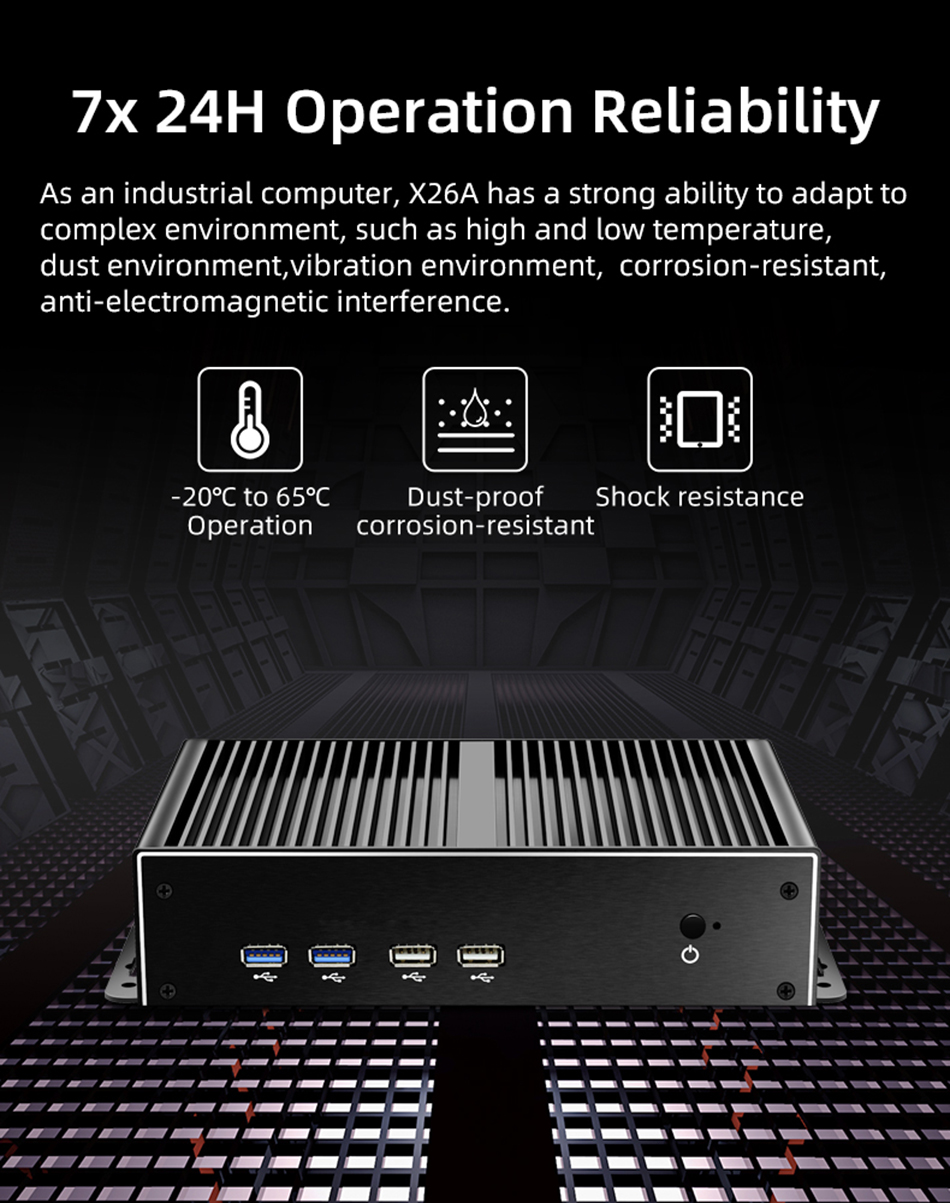 7x 24H Operation Reliability

As an industrial computer, X26A has a strong ability to adapt to complex environment, such as high and low temperature, dust environment,vibration environment, corrosion-resistant, anti-electromagnetic interference.

-20℃ to 65℃
Operation

Dust-proof
corrosion-resistant

Shock resistance